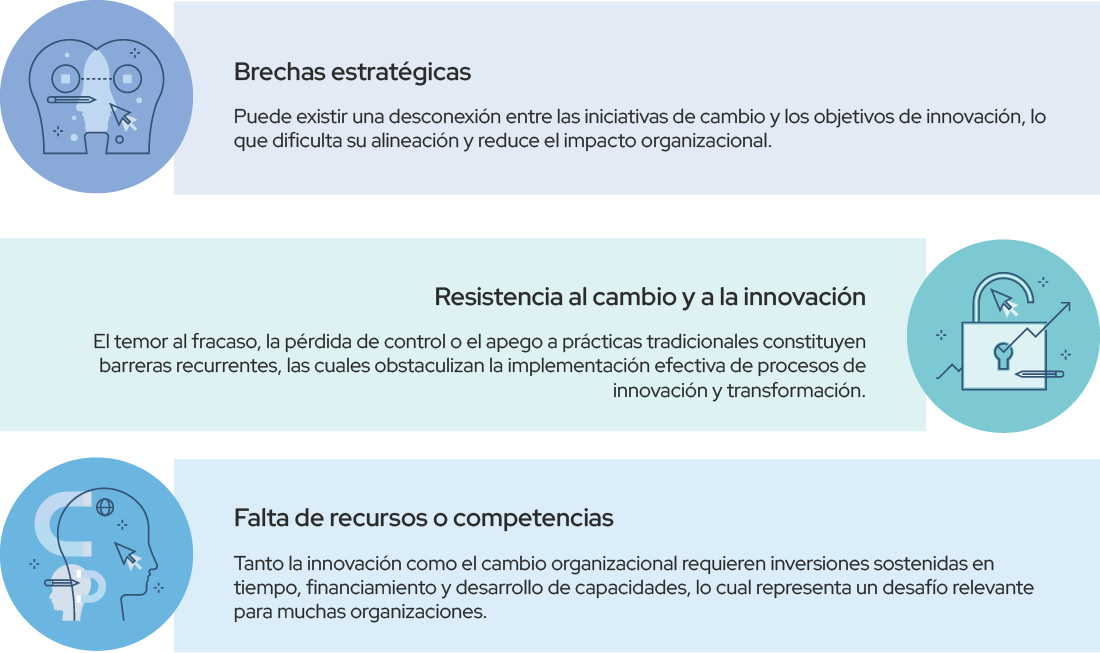 Brechas estratégicas

Puede existir una desconexión entre las iniciativas de cambio y los objetivos de innovación, lo que dificulta su alineación y reduce el impacto organizacional.

Resistencia al cambio y a la innovación

El temor al fracaso, la pérdida de control o el apego a prácticas tradicionales constituyen barreras recurrentes, las cuales obstaculizan la implementación efectiva de procesos de innovación y transformación.

Falta de recursos o competencias

Tanto la innovación como el cambio organizacional requieren inversiones sostenidas en tiempo, financiamiento y desarrollo de capacidades, lo cual representa un desafío relevante para muchas organizaciones.